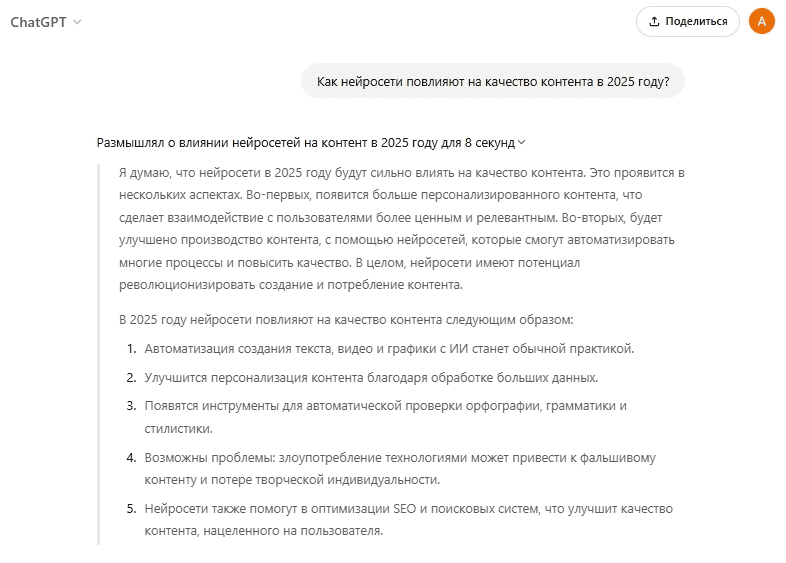 ChatGPT

Поделиться

A

Как нейросети повлияют на качество контента в 2025 году?

Размышлял о влиянии нейросетей на контент в 2025 году для 8 секунд

Я думаю, что нейросети в 2025 году будут сильно влиять на качество контента. Это проявится в нескольких аспектах. Во-первых, появится больше персонализированного контента, что сделает взаимодействие с пользователями более ценным и релевантным. Во-вторых, будет улучшено производство контента, с помощью нейросетей, которые смогут автоматизировать многие процессы и повысить качество. В целом, нейросети имеют потенциал революционизировать создание и потребление контента.

В 2025 году нейросети повлияют на качество контента следующим образом:

1. Автоматизация создания текста, видео и графики с ИИ станет обычной практикой.
2. Улучшится персонализация контента благодаря обработке больших данных.
3. Появятся инструменты для автоматической проверки орфографии, грамматики и стилистики.
4. Возможны проблемы: злоупотребление технологиями может привести к фальшивому контенту и потере творческой индивидуальности.
5. Нейросети также помогут в оптимизации SEO и поисковых систем, что улучшит качество контента, нацеленного на пользователя.